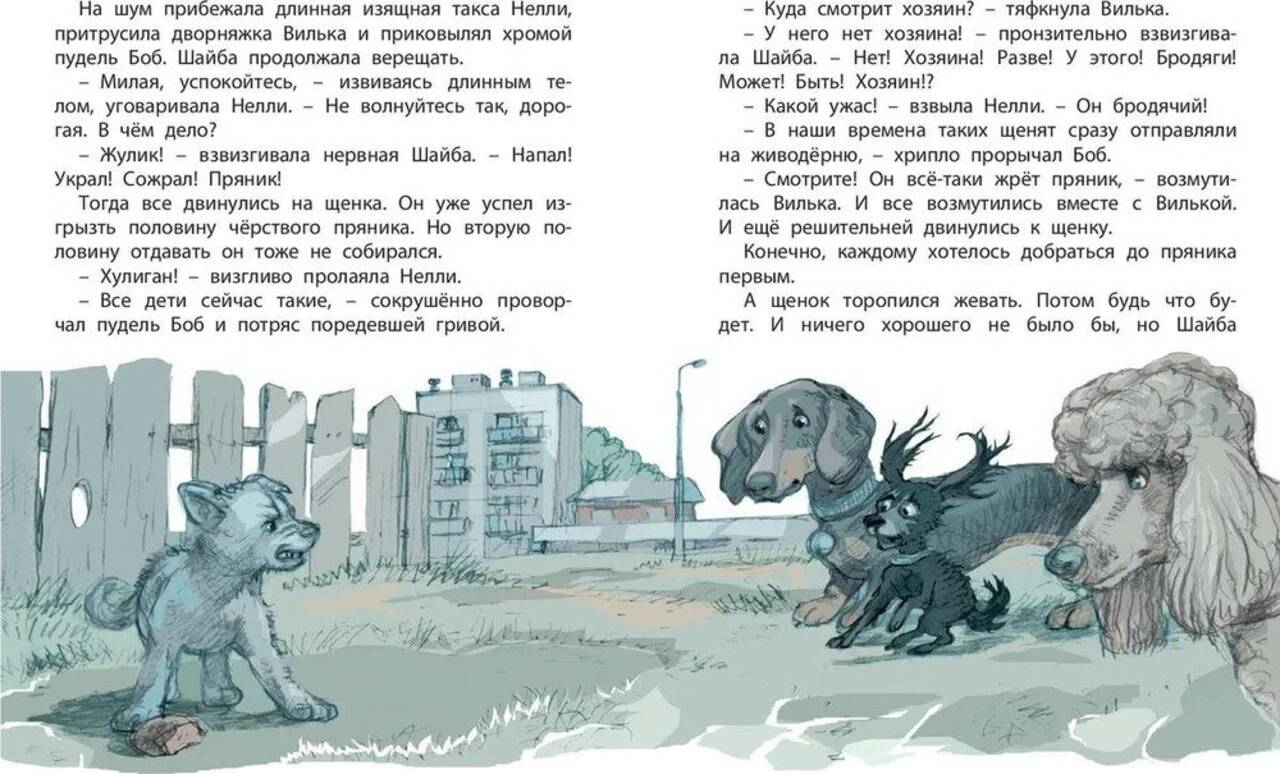 На шум прибежала длинная изящная такса Нелли, притрусила дворняжка Вилька и приковылял хромой пудель Боб. Шайба продолжала верещать.

– Милая, успокойтесь, – извиваясь длинным телом, уговаривала Нелли. – Не волнуйтесь так, дорогая. В чём дело?

– Жулик! – взвизгивала нервная Шайба. – Напал! Украл! Сожрал! Пряник!

Тогда все двинулись на щенка. Он уже успел изгрызть половину чёрствого пряника. Но вторую половину отдавать он тоже не собирался.

– Хулиган! – визгливо пролаяла Нелли.

– Все дети сейчас такие, – сокрушённо проворчал пудель Боб и потряс поредевшей гривой.

– Куда смотрит хозяин? – тяфкнула Вилька.

– У него нет хозяина! – пронзительно взвизгивала Шайба. – Нет! Хозяина! Разве! У этого! Бродяги! Может! Быть! Хозяин!?

– Какой ужас! – взвыла Нелли. – Он бродячий!

– В наши времена таких щенят сразу отправляли на живодёрню, – хрипло прорычал Боб.

– Смотрите! Он всё-таки жрёт пряник, – возмутилась Вилька. И все возмутились вместе с Вилькой. И ещё решительней двинулись к щенку.

Конечно, каждому хотелось добраться до пряника первым.

А щенок торопился жевать. Потом будь что будет. И ничего хорошего не было бы, но Шайба